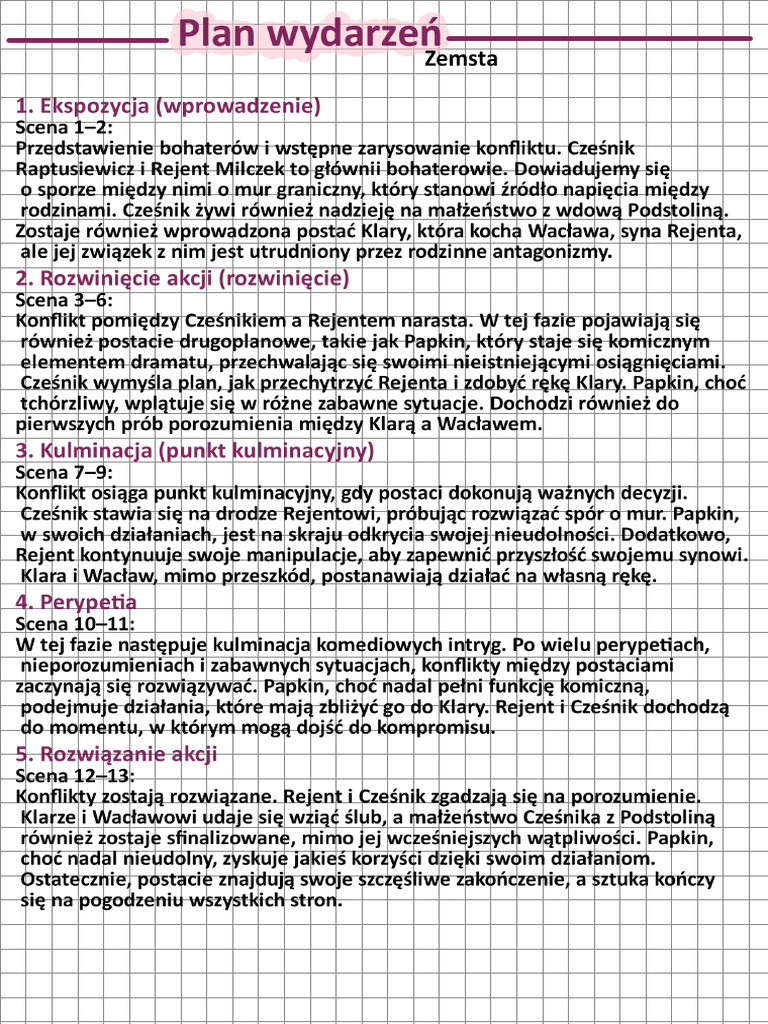 Plan wydarzeń
Zemsta

1. Ekspozycja (wprowadzenie)
Scena 1–2:
Przedstawienie bohaterów i wstępne zarysowanie konfliktu. Cześnik Raptusiewicz i Rejent Milczek to głównii bohaterowie. Dowiadujemy się o sporze między nimi o mur graniczny, który stanowi źródło napięcia między rodzinami. Cześnik żywi również nadzieję na małżeństwo z wdową Podstoliną. Zostaje również wprowadzona postać Klary, która kocha Wacława, syna Rejenta, ale jej związek z nim jest utrudniony przez rodzinne antagonizmy.

2. Rozwinięcie akcji (rozwinięcie)
Scena 3–6:
Konflikt pomiędzy Cześnikiem a Rejentem narasta. W tej fazie pojawiają się również postacie drugoplanowe, takie jak Papkin, który staje się komicznym elementem dramatu, przechwalając się swoimi nieistniejącymi osiągnięciami. Cześnik wymyśla plan, jak przechytrzyć Rejenta i zdobyć rękę Klary. Papkin, choć tchórzliwy, wplątuje się w różne zabawne sytuacje. Dochodzi również do pierwszych prób porozumienia między Klarą a Wacławem.

3. Kulminacja (punkt kulminacyjny)
Scena 7–9:
Konflikt osiąga punkt kulminacyjny, gdy postaci dokonują ważnych decyzji. Cześnik stawia się na drodze Rejentowi, próbując rozwiązać spór o mur. Papkin, w swoich działaniach, jest na skraju odkrycia swojej nieudolności. Dodatkowo, Rejent kontynuuje swoje manipulacje, aby zapewnić przyszłość swojemu synowi. Klara i Wacław, mimo przeszkód, postanawiają działać na własną rękę.

4. Perypetia
Scena 10–11:
W tej fazie następuje kulminacja komediowych intryg. Po wielu perypetiach, nieporozumieniach i zabawnych sytuacjach, konflikty między postaciami zaczynają się rozwiązywać. Papkin, choć nadal pełni funkcję komiczną, podejmuje działania, które mają zbliżyć go do Klary. Rejent i Cześnik dochodzą do momentu, w którym mogą dojść do kompromisu.

5. Rozwiązanie akcji
Scena 12–13:
Konflikty zostają rozwiązane. Rejent i Cześnik zgadzają się na porozumienie. Klarze i Wacławowi udaje się wziąć ślub, a małżeństwo Cześnika z Podstoliną również zostaje sfinalizowane, mimo jej wcześniejszych wątpliwości. Papkin, choć nadal nieudolny, zyskuje jakieś korzyści dzięki swoim działaniom. Ostatecznie, postacie znajdują swoje szczęśliwe zakończenie, a sztuka kończy się na pogodzeniu wszystkich stron.